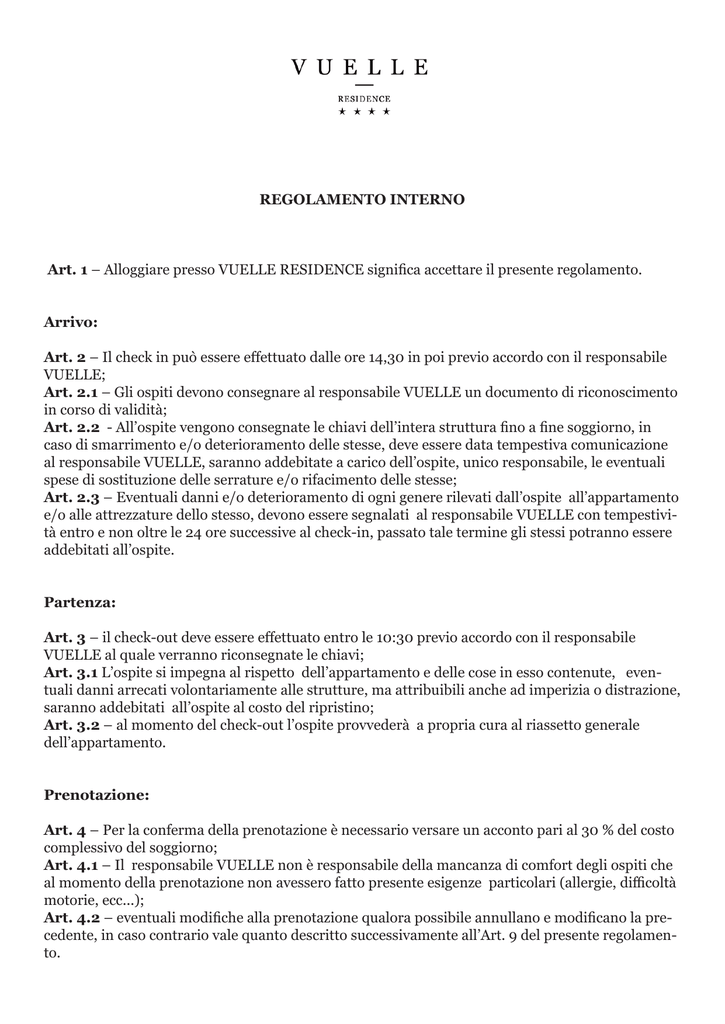 VUELLE

RESIDENCE
★ ★ ★ ★

REGOLAMENTO INTERNO

Art. 1 – Alloggiare presso VUELLE RESIDENCE significa accettare il presente regolamento.

Arrivo:

Art. 2 – Il check in può essere effettuato dalle ore 14,30 in poi previo accordo con il responsabile VUELLE;

Art. 2.1 – Gli ospiti devono consegnare al responsabile VUELLE un documento di riconoscimento in corso di validità;

Art. 2.2 - All'ospite vengono consegnate le chiavi dell'intera struttura fino a fine soggiorno, in caso di smarrimento e/o deterioramento delle stesse, deve essere data tempestiva comunicazione al responsabile VUELLE, saranno addebitate a carico dell'ospite, unico responsabile, le eventuali spese di sostituzione delle serrature e/o rifacimento delle stesse;

Art. 2.3 – Eventuali danni e/o deterioramento di ogni genere rilevati dall'ospite all'appartamento e/o alle attrezzature dello stesso, devono essere segnalati al responsabile VUELLE con tempestività entro e non oltre le 24 ore successive al check-in, passato tale termine gli stessi potranno essere addebitati all'ospite.

Partenza:

Art. 3 – il check-out deve essere effettuato entro le 10:30 previo accordo con il responsabile VUELLE al quale verranno riconsegnate le chiavi;

Art. 3.1 L'ospite si impegna al rispetto dell'appartamento e delle cose in esso contenute, eventuali danni arrecati volontariamente alle strutture, ma attribuibili anche ad imperizia o distrazione, saranno addebitati all'ospite al costo del ripristino;

Art. 3.2 – al momento del check-out l'ospite provvederà a propria cura al riassetto generale dell'appartamento.

Prenotazione:

Art. 4 – Per la conferma della prenotazione è necessario versare un acconto pari al 30 % del costo complessivo del soggiorno;

Art. 4.1 – Il responsabile VUELLE non è responsabile della mancanza di comfort degli ospiti che al momento della prenotazione non avessero fatto presente esigenze particolari (allergie, difficoltà motorie, ecc...);

Art. 4.2 – eventuali modifiche alla prenotazione qualora possibile annullano e modificano la precedente, in caso contrario vale quanto descritto successivamente all'Art. 9 del presente regolamento.